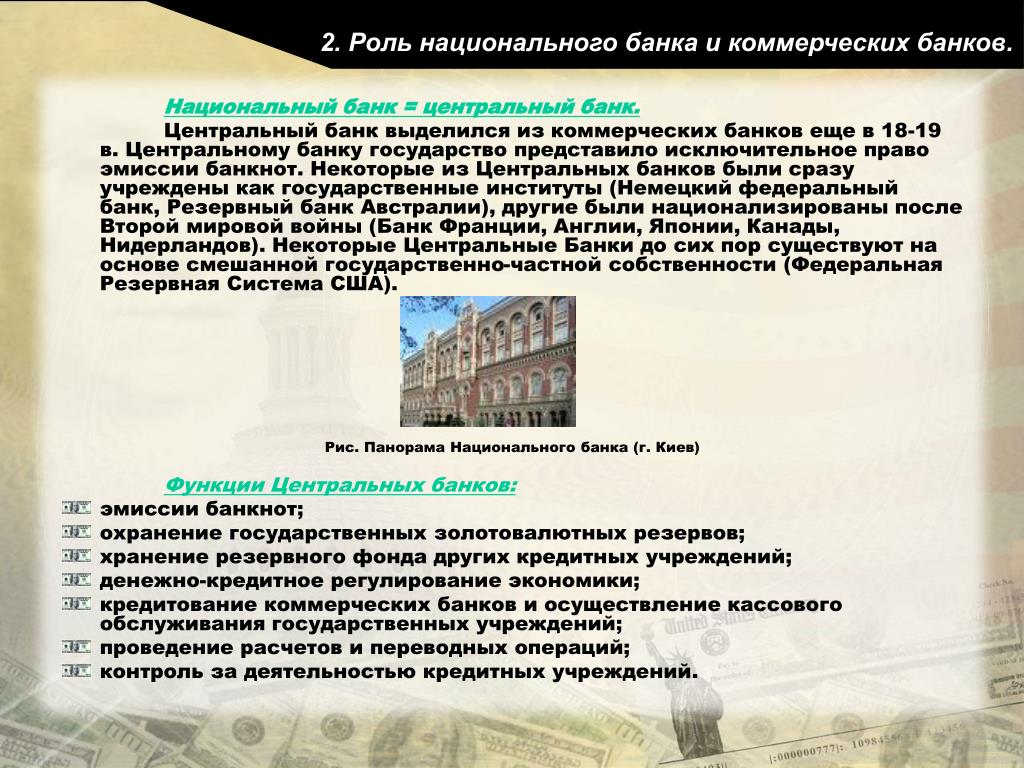 2. Роль национального банка и коммерческих банков.

Национальный банк = центральный банк.

Центральный банк выделился из коммерческих банков еще в 18-19 в. Центральному банку государство представило исключительное право эмиссии банкнот. Некоторые из Центральных банков были сразу учреждены как государственные институты (Немецкий федеральный банк, Резервный банк Австралии), другие были национализированы после Второй мировой войны (Банк Франции, Англии, Японии, Канады, Нидерландов). Некоторые Центральные Банки до сих пор существуют на основе смешанной государственно-частной собственности (Федеральная Резервная Система США).

Рис. Панорама Национального банка (г. Киев)

Функции Центральных банков:

эмиссии банкнот;

охранение государственных золотовалютных резервов;

хранение резервного фонда других кредитных учреждений;

денежно-кредитное регулирование экономики;

кредитование коммерческих банков и осуществление кассового обслуживания государственных учреждений;

проведение расчетов и переводных операций;

контроль за деятельностью кредитных учреждений.